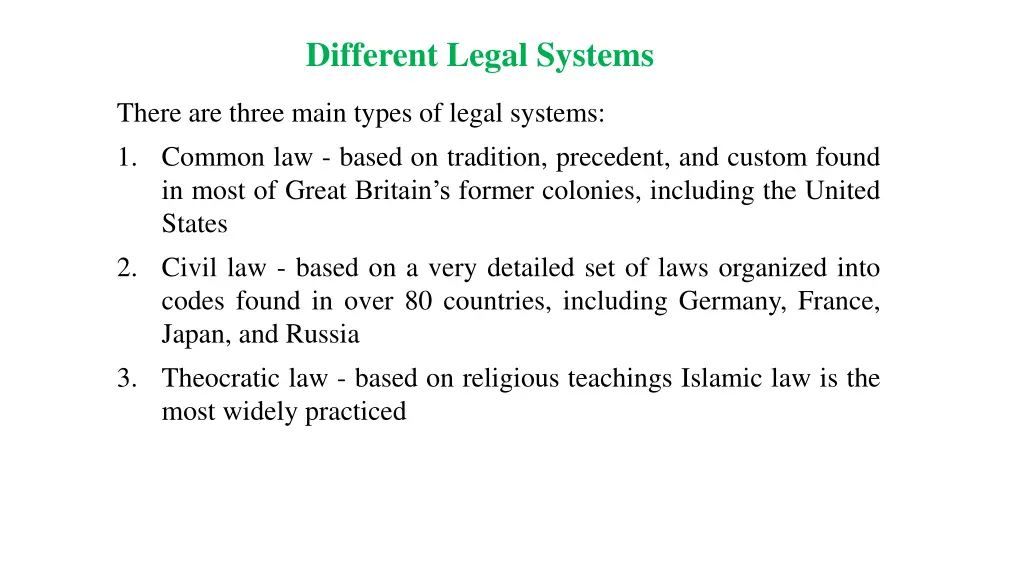 Different Legal Systems

There are three main types of legal systems:

1. Common law - based on tradition, precedent, and custom found in most of Great Britain’s former colonies, including the United States

2. Civil law - based on a very detailed set of laws organized into codes found in over 80 countries, including Germany, France, Japan, and Russia

3. Theocratic law - based on religious teachings Islamic law is the most widely practiced